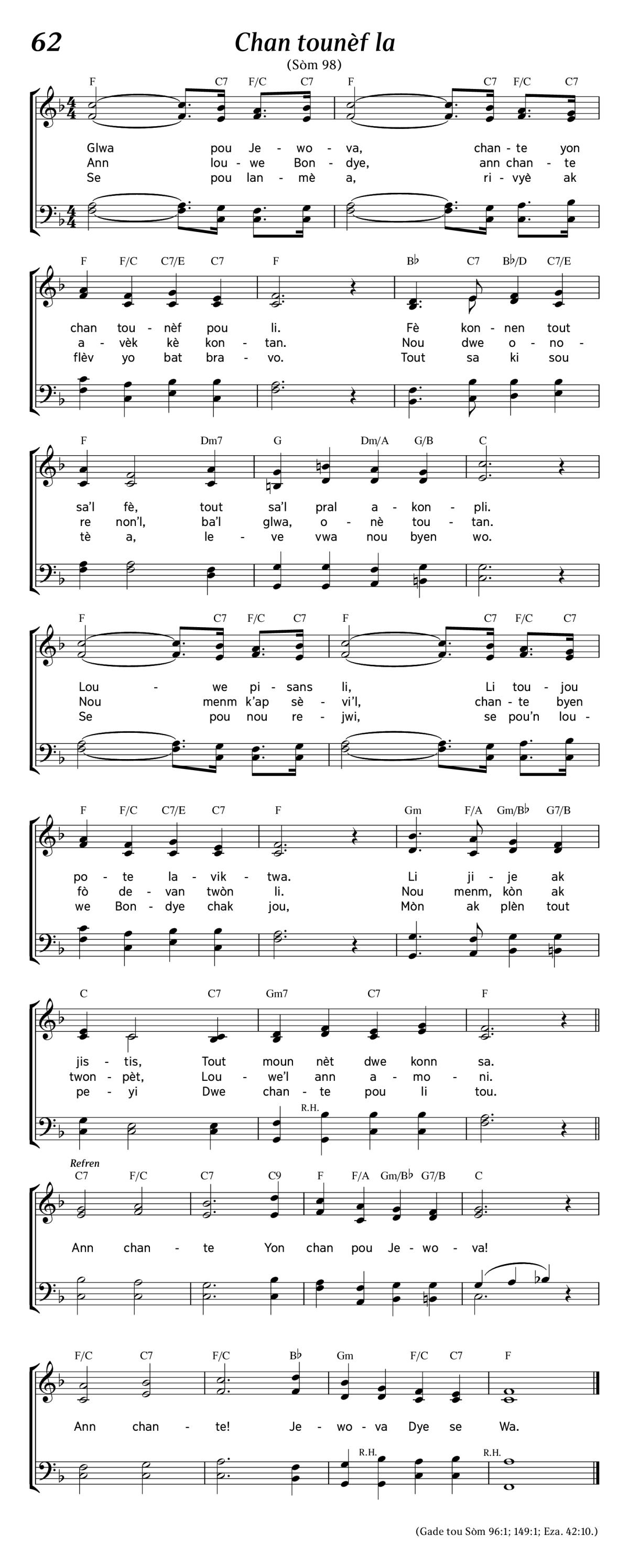 62

Chan tounèf la

(Sòm 98)

F C7 F/C C7 F C7 F/C C7

Glwa pou Je - wo - va, chan - te yon
Ann lou - we Bon - dye, ann chan - te
Se pou lan - mè a, ri - vyè ak

F F/C C7/E C7 F B♭ C7 B♭/D C7/E

chan tou - nèf pou li. Fè kon - nen tout
a - vèk kè kon - tan. Nou dwe o - no -
flèv yo bat bra - vo. Tout sa ki sou

F Dm7 G Dm/A G/B C

sa'l fè, tout sa'l pral a - kon - pli.
re non'l, ba'l glwa, o - nè tou - tan.
tè a, le - ve vwa nou byen wo.

F C7 F/C C7 F C7 F/C C7

Lou - we pi - sans li, Li tou - jou
Nou menm k'ap sè - vi'l, chan - te byen
Se pou nou re - jwi, se pou'n lou -

F F/C C7/E C7 F Gm F/A Gm/B♭ G7/B

po - te la - vik - twa. Li ji - je ak
fò de - van twòn li. Nou menm, kòn ak
we Bon - dye chak jou, Mòn ak plèn tout

C C7 Gm7 C7 F

jis - tis, Tout moun nèt dwe konn sa.
twon - pèt, Lou - we'l ann a - mo - ni.
pe - yi Dwe chan - te pou li tou.

R.H.

Refren
C7 F/C C7 C9 F F/A Gm/B♭ G7/B C

Ann chan - te Yon chan pou Je - wo - va!

F/C C7 F/C B♭ Gm F/C C7 F

Ann chan - te! Je - wo - va Dye se Wa.

R.H. R.H.

(Gade tou Sòm 96:1; 149:1; Eza. 42:10.)